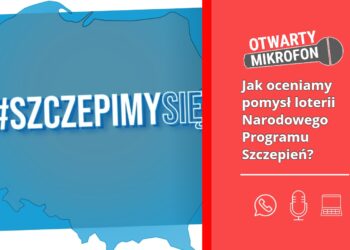 #SZCZEPIMYSIĘ

OTWARTY MIKROFON

Jak oceniamy pomysł loterii Narodowego Programu Szczepień?